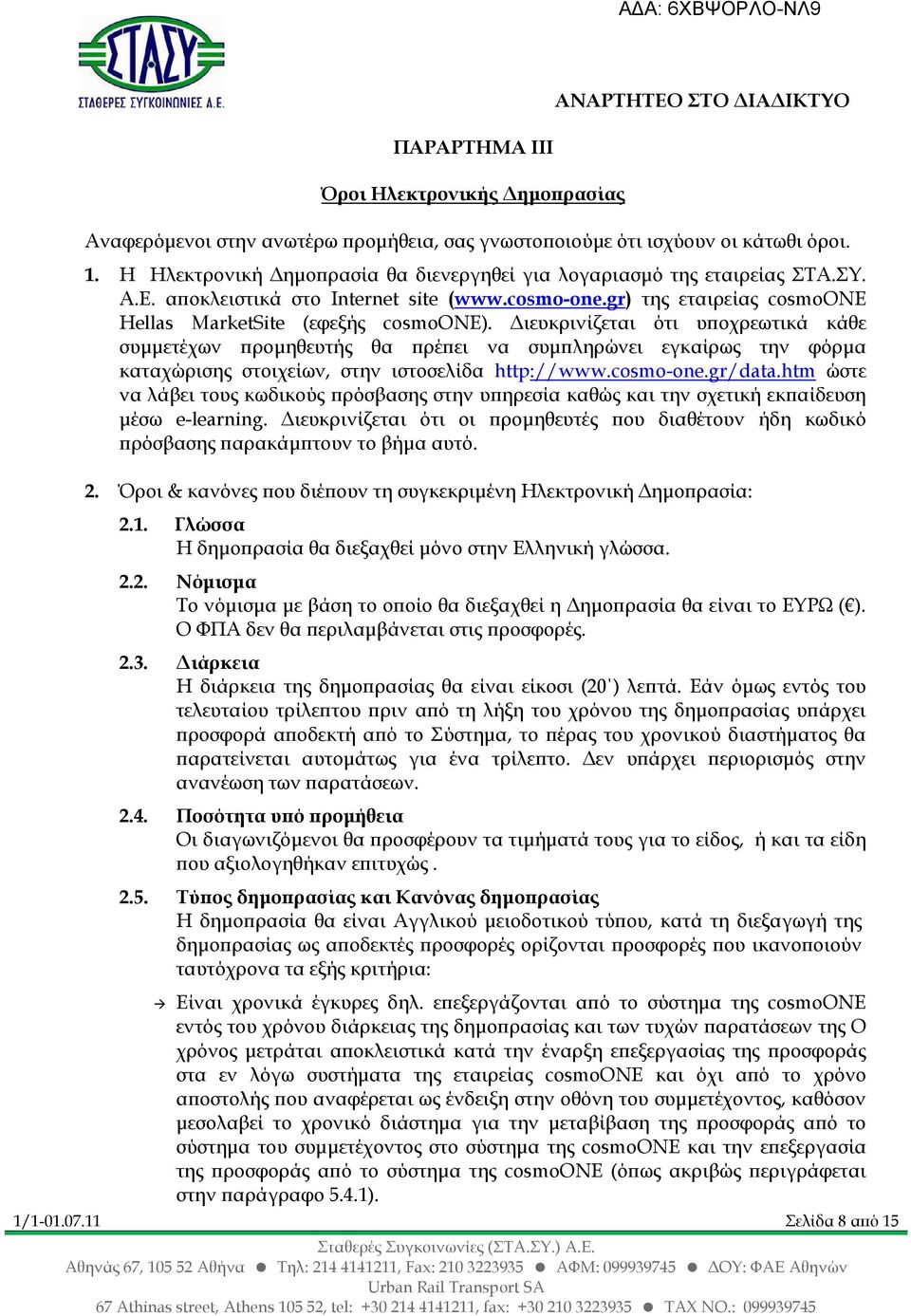 ΑΔΑ: 6ΧΒΨΟΡΛΟ-ΝΛ9

ΣΤΑΣΥ
ΣΤΑΘΕΡΕΣ ΣΥΓΚΟΙΝΩΝΙΕΣ Α.Ε.

ΑΝΑΡΤΗΤΕΟ ΣΤΟ ΔΙΑΔΙΚΤΥΟ

ΠΑΡΑΡΤΗΜΑ ΙΙΙ

Όροι Ηλεκτρονικής Δημοπρασίας

Αναφερόμενοι στην ανωτέρω προμήθεια, σας γνωστοποιούμε ότι ισχύουν οι κάτωθι όροι.

1. Η Ηλεκτρονική Δημοπρασία θα διενεργηθεί για λογαριασμό της εταιρείας ΣΤΑ.ΣΥ. Α.Ε. αποκλειστικά στο Internet site (www.cosmo-one.gr) της εταιρείας cosmoONE Hellas MarketSite (εφεξής cosmoONE). Διευκρινίζεται ότι υποχρεωτικά κάθε συμμετέχων προμηθευτής θα πρέπει να συμπληρώνει εγκαίρως την φόρμα καταχώρισης στοιχείων, στην ιστοσελίδα http://www.cosmo-one.gr/data.htm ώστε να λάβει τους κωδικούς πρόσβασης στην υπηρεσία καθώς και την σχετική εκπαίδευση μέσω e-learning. Διευκρινίζεται ότι οι προμηθευτές που διαθέτουν ήδη κωδικό πρόσβασης παρακάμπτουν το βήμα αυτό.

2. Όροι & κανόνες που διέπουν τη συγκεκριμένη Ηλεκτρονική Δημοπρασία:

2.1. Γλώσσα
Η δημοπρασία θα διεξαχθεί μόνο στην Ελληνική γλώσσα.

2.2. Νόμισμα
Το νόμισμα με βάση το οποίο θα διεξαχθεί η Δημοπρασία θα είναι το ΕΥΡΩ (€). Ο ΦΠΑ δεν θα περιλαμβάνεται στις προσφορές.

2.3. Διάρκεια
Η διάρκεια της δημοπρασίας θα είναι είκοσι (20') λεπτά. Εάν όμως εντός του τελευταίου τρίλεπτου πριν από τη λήξη του χρόνου της δημοπρασίας υπάρχει προσφορά αποδεκτή από το Σύστημα, το πέρας του χρονικού διαστήματος θα παρατείνεται αυτομάτως για ένα τρίλεπτο. Δεν υπάρχει περιορισμός στην ανανέωση των παρατάσεων.

2.4. Ποσότητα υπό προμήθεια
Οι διαγωνιζόμενοι θα προσφέρουν τα τιμήματά τους για το είδος, ή και τα είδη που αξιολογήθηκαν επιτυχώς .

2.5. Τύπος δημοπρασίας και Κανόνας δημοπρασίας
Η δημοπρασία θα είναι Αγγλικού μειοδοτικού τύπου, κατά τη διεξαγωγή της δημοπρασίας ως αποδεκτές προσφορές ορίζονται προσφορές που ικανοποιούν ταυτόχρονα τα εξής κριτήρια:

→ Είναι χρονικά έγκυρες δηλ. επεξεργάζονται από το σύστημα της cosmoONE εντός του χρόνου διάρκειας της δημοπρασίας και των τυχών παρατάσεων της Ο χρόνος μετράται αποκλειστικά κατά την έναρξη επεξεργασίας της προσφοράς στα εν λόγω συστήματα της εταιρείας cosmoONE και όχι από το χρόνο αποστολής που αναφέρεται ως ένδειξη στην οθόνη του συμμετέχοντος, καθόσον μεσολαβεί το χρονικό διάστημα για την μεταβίβαση της προσφοράς από το σύστημα του συμμετέχοντος στο σύστημα της cosmoONE και την επεξεργασία της προσφοράς από το σύστημα της cosmoONE (όπως ακριβώς περιγράφεται στην παράγραφο 5.4.1).

1/1-01.07.11 Σελίδα 8 από 15

Σταθερές Συγκοινωνίες (ΣΤΑ.ΣΥ.) Α.Ε.
Αθηνάς 67, 105 52 Αθήνα ● Τηλ: 214 4141211, Fax: 210 3223935 ● ΑΦΜ: 099939745 ● ΔΟΥ: ΦΑΕ Αθηνών
Urban Rail Transport SA
67 Athinas street, Athens 105 52, tel: +30 214 4141211, fax: +30 210 3223935 ● TAX NO.: 099939745